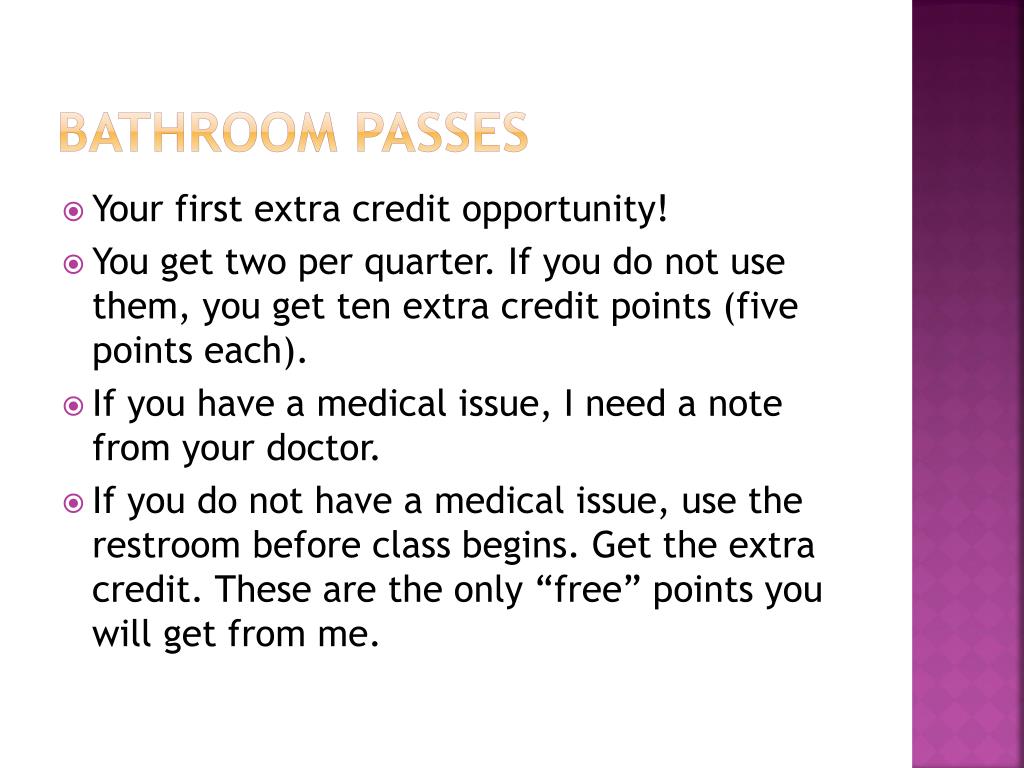 BATHROOM PASSES

Your first extra credit opportunity!

You get two per quarter. If you do not use them, you get ten extra credit points (five points each).

If you have a medical issue, I need a note from your doctor.

If you do not have a medical issue, use the restroom before class begins. Get the extra credit. These are the only “free” points you will get from me.